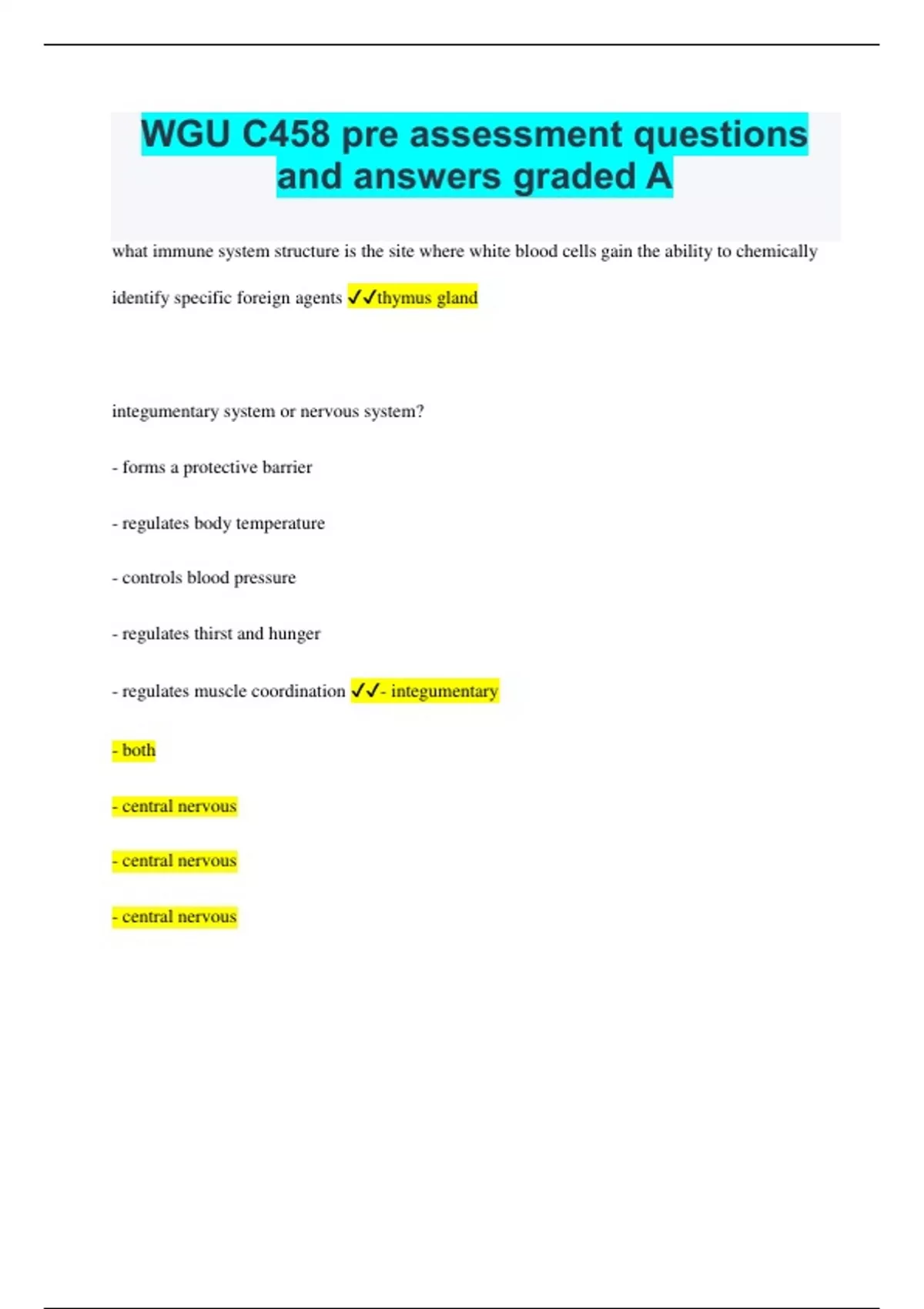 WGU C458 pre assessment questions and answers graded A

what immune system structure is the site where white blood cells gain the ability to chemically identify specific foreign agents ✓✓thymus gland

integumentary system or nervous system?

- forms a protective barrier

- regulates body temperature

- controls blood pressure

- regulates thirst and hunger

- regulates muscle coordination ✓✓- integumentary

- both

- central nervous

- central nervous

- central nervous